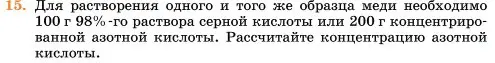 15. Для растворения одного и того же образца меди необходимо 100 г 98%-го раствора серной кислоты или 200 г концентрированной азотной кислоты. Рассчитайте концентрацию азотной кислоты.